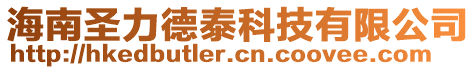 海南圣力德泰科技有限公司
http://hkedbutler.cn.coovee.com